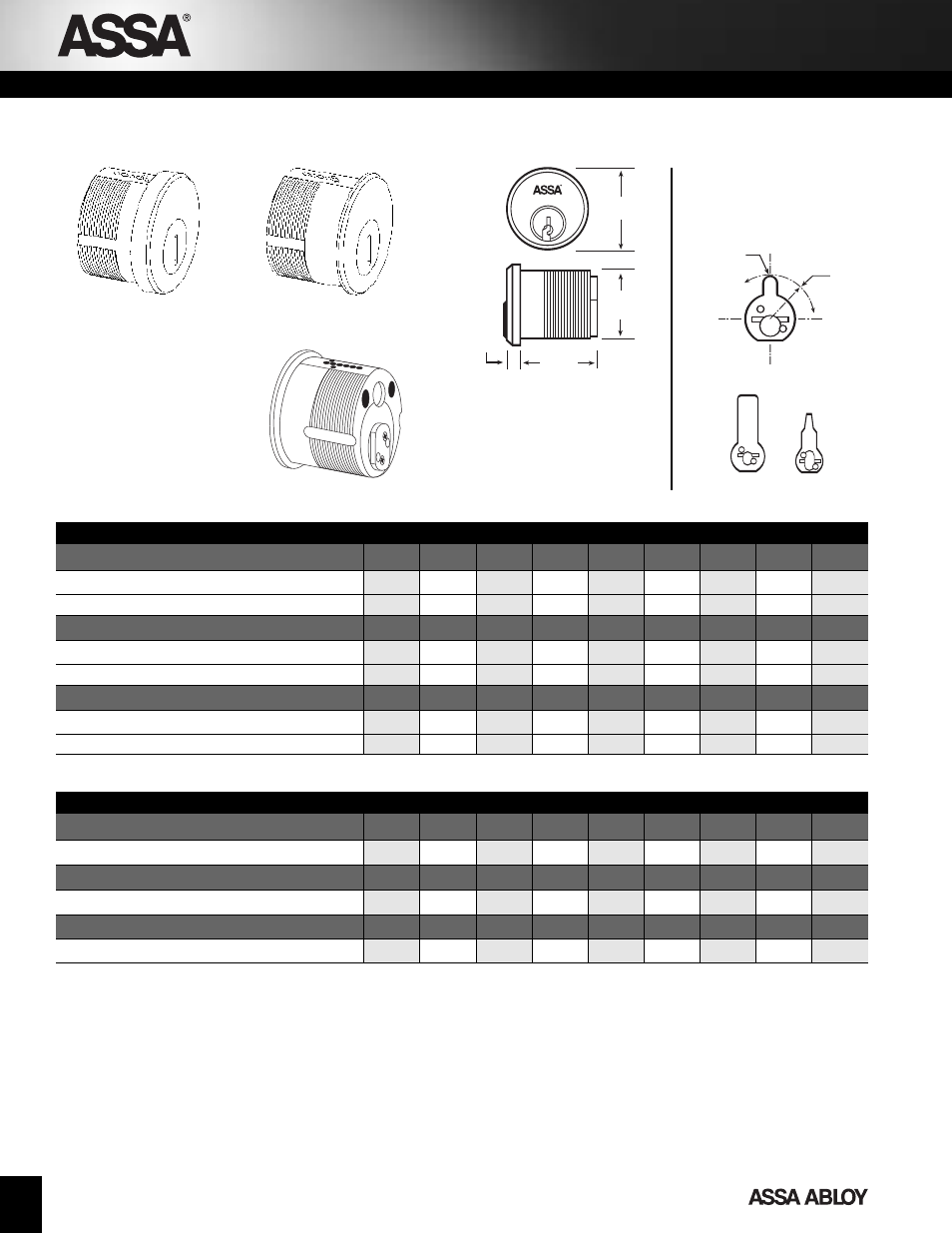 ASSA®

ASSA

ASSA ABLOY